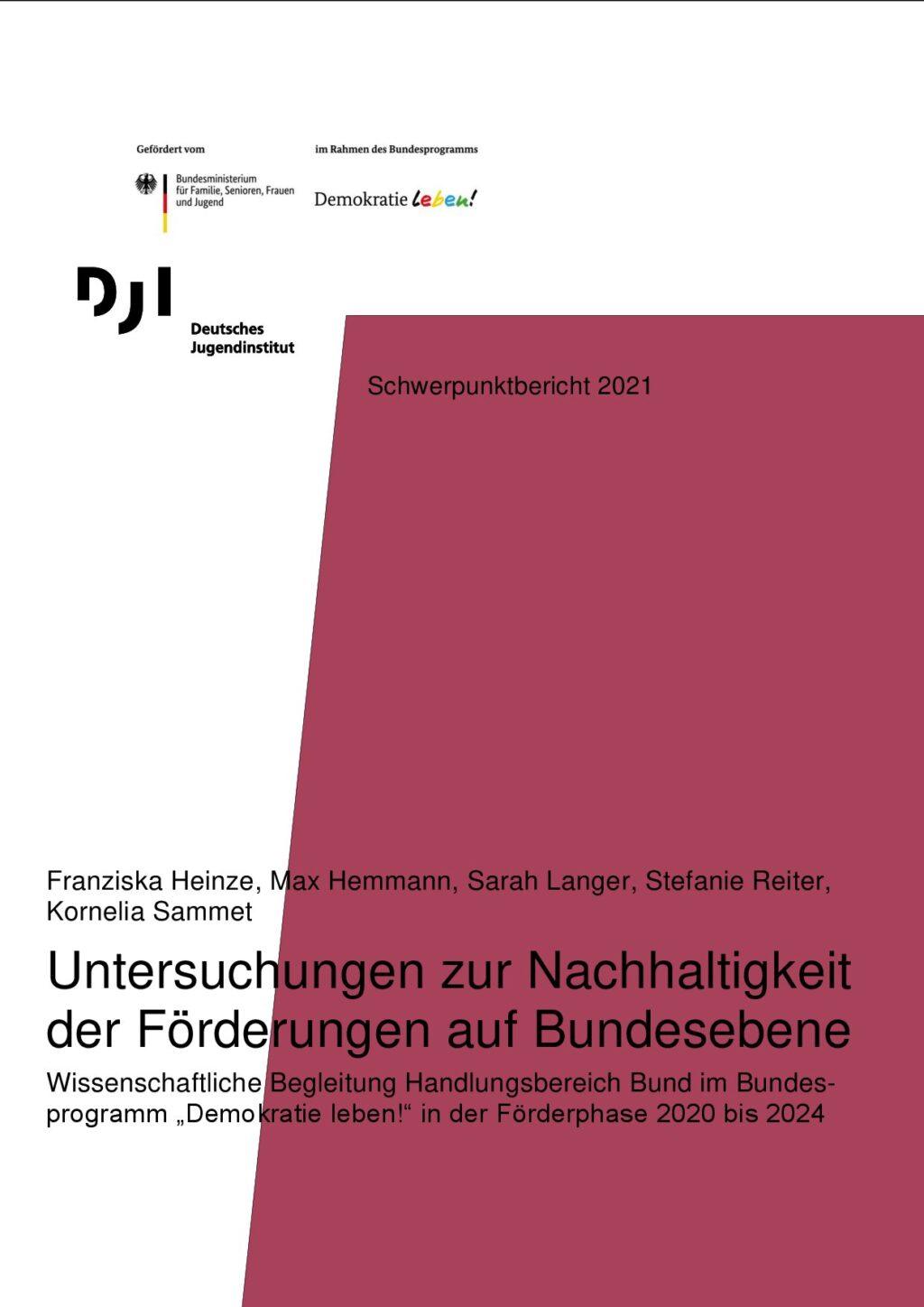 Gefördert vom

Bundesministerium für Familie, Senioren, Frauen und Jugend

im Rahmen des Bundesprogramms

Demokratie leben!

DJI

Deutsches Jugendinstitut

Schwerpunktbericht 2021

Franziska Heinze, Max Hemmann, Sarah Langer, Stefanie Reiter, Kornelia Sammet

Untersuchungen zur Nachhaltigkeit der Förderungen auf Bundesebene

Wissenschaftliche Begleitung Handlungsbereich Bund im Bundesprogramm „Demokratie leben!“ in der Förderphase 2020 bis 2024